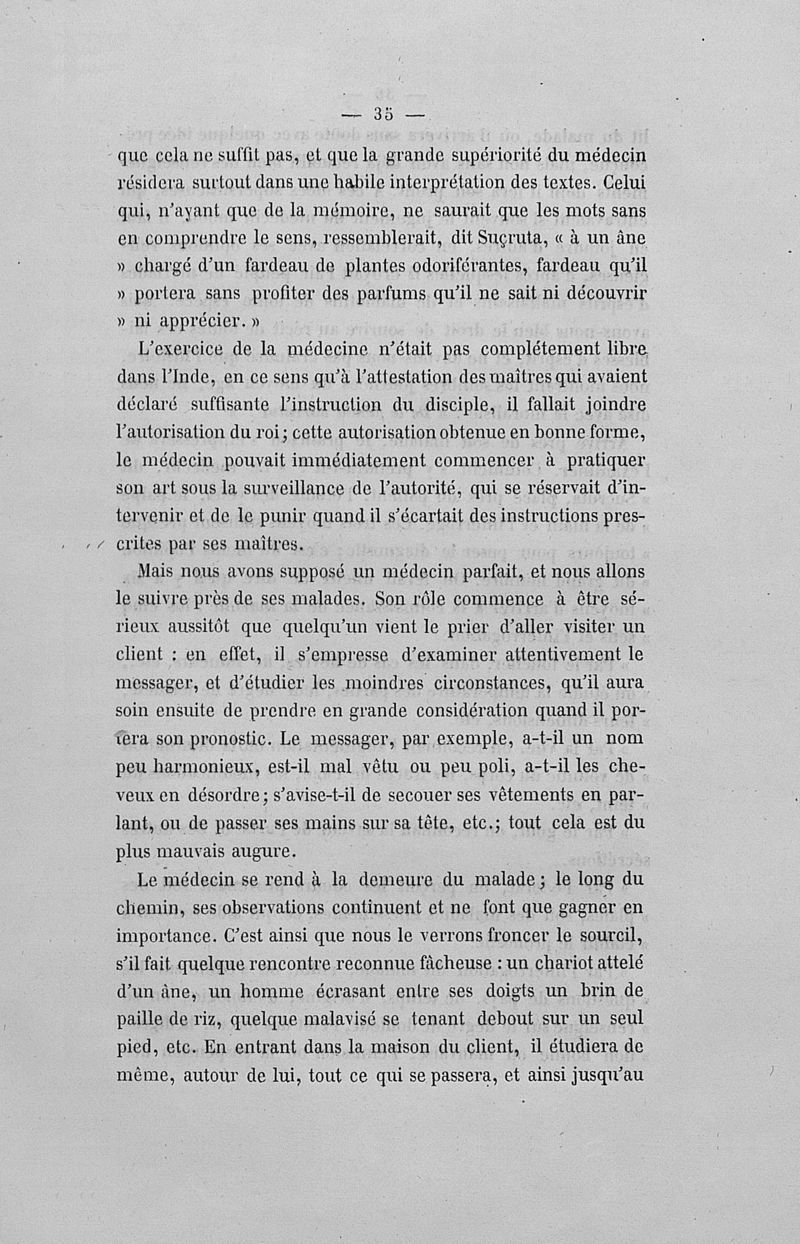 — 35 —

que cela ne suffit pas, et que la grande supériorité du médecin résidera surtout dans une habile interprétation des textes. Celui qui, n'ayant que de la mémoire, ne saurait que les mots sans en comprendre le sens, ressemblerait, dit Suçruta, « à un âne » chargé d'un fardeau de plantes odoriférantes, fardeau qu'il » portera sans profiter des parfums qu'il ne sait ni découvrir » ni apprécier. »

L'exercice de la médecine n'était pas complétement libre dans l'Inde, en ce sens qu'à l'attestation des maîtres qui avaient déclaré suffisante l'instruction du disciple, il fallait joindre l'autorisation du roi; cette autorisation obtenue en bonne forme, le médecin pouvait immédiatement commencer à pratiquer son art sous la surveillance de l'autorité, qui se réservait d'intervenir et de le punir quand il s'écartait des instructions prescrites par ses maîtres.

Mais nous avons supposé un médecin parfait, et nous allons le suivre près de ses malades. Son rôle commence à être sérieux aussitôt que quelqu'un vient le prier d'aller visiter un client : en effet, il s'empresse d'examiner attentivement le messager, et d'étudier les moindres circonstances, qu'il aura soin ensuite de prendre en grande considération quand il portera son pronostic. Le messager, par exemple, a-t-il un nom peu harmonieux, est-il mal vêtu ou peu poli, a-t-il les cheveux en désordre; s'avise-t-il de secouer ses vêtements en parlant, ou de passer ses mains sur sa tête, etc.; tout cela est du plus mauvais augure.

Le médecin se rend à la demeure du malade; le long du chemin, ses observations continuent et ne font que gagner en importance. C'est ainsi que nous le verrons froncer le sourcil, s'il fait quelque rencontre reconnue fâcheuse : un chariot attelé d'un âne, un homme écrasant entre ses doigts un brin de paille de riz, quelque malavisé se tenant debout sur un seul pied, etc. En entrant dans la maison du client, il étudiera de même, autour de lui, tout ce qui se passera, et ainsi jusqu'au